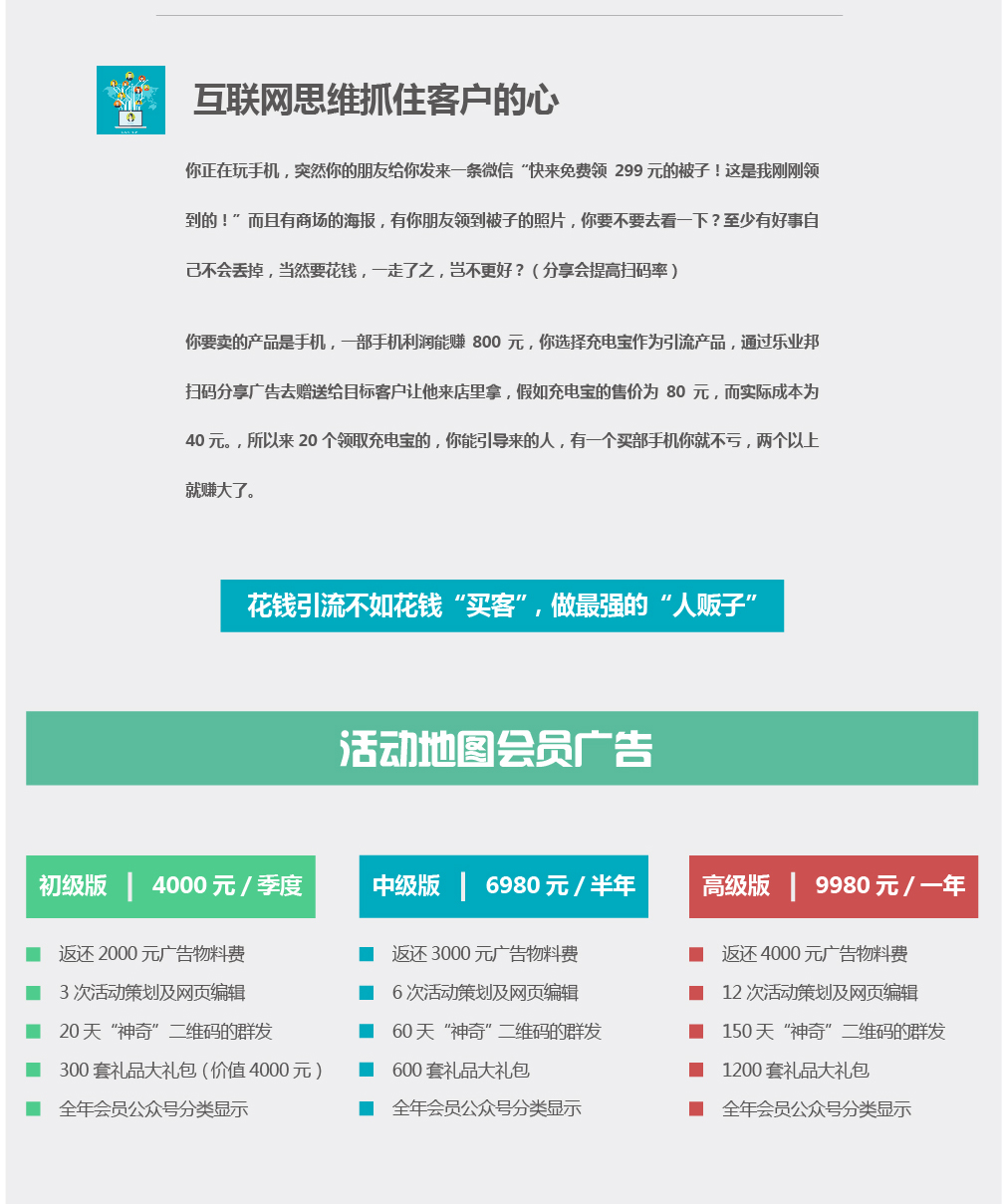 互联网思维抓住客户的心

你正在玩手机，突然你的朋友给你发来一条微信“快来免费领 299 元的被子！这是我刚刚领到的！”而且有商场的海报，有你朋友领到被子的照片，你要不要去看一下？至少有好事自己不会丢掉，当然要花钱，一走了之，岂不更好？（分享会提高扫码率）

你要卖的产品是手机，一部手机利润能赚 800 元，你选择充电宝作为引流产品，通过乐业邦扫码分享广告去赠送给目标客户让他来店里拿，假如充电宝的售价为 80 元，而实际成本为 40 元。，所以来 20 个领取充电宝的，你能引导来的人，有一个买部手机你就不亏，两个以上就赚大了。

花钱引流不如花钱“买客”，做最强的“人贩子”

活动地图会员广告

初级版 | 4000 元 / 季度

返还 2000 元广告物料费
3 次活动策划及网页编辑
20 天“神奇”二维码的群发
300 套礼品大礼包（价值 4000 元）
全年会员公众号分类显示

中级版 | 6980 元 / 半年

返还 3000 元广告物料费
6 次活动策划及网页编辑
60 天“神奇”二维码的群发
600 套礼品大礼包
全年会员公众号分类显示

高级版 | 9980 元 / 一年

返还 4000 元广告物料费
12 次活动策划及网页编辑
150 天“神奇”二维码的群发
1200 套礼品大礼包
全年会员公众号分类显示